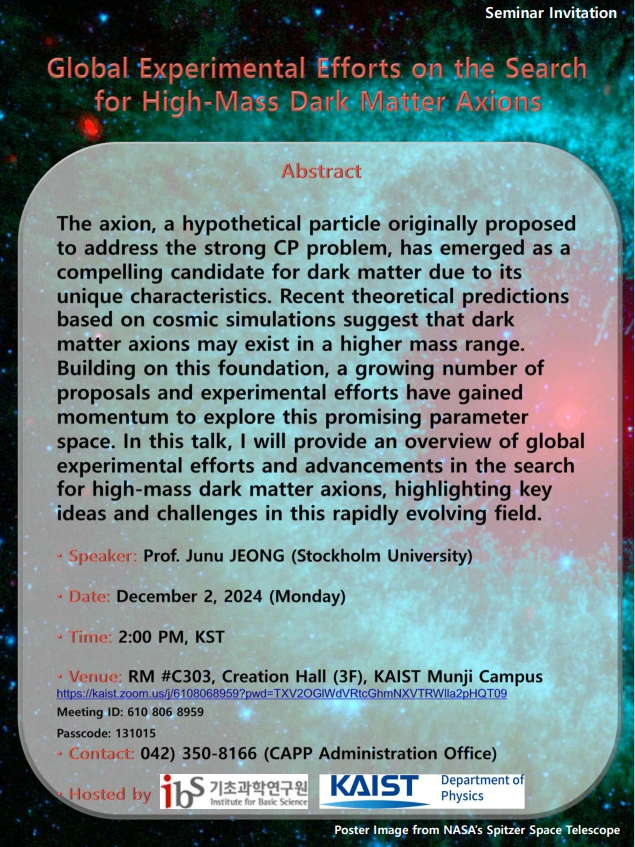 Seminar Invitation

Global Experimental Efforts on the Search for High-Mass Dark Matter Axions

Abstract

The axion, a hypothetical particle originally proposed to address the strong CP problem, has emerged as a compelling candidate for dark matter due to its unique characteristics. Recent theoretical predictions based on cosmic simulations suggest that dark matter axions may exist in a higher mass range. Building on this foundation, a growing number of proposals and experimental efforts have gained momentum to explore this promising parameter space. In this talk, I will provide an overview of global experimental efforts and advancements in the search for high-mass dark matter axions, highlighting key ideas and challenges in this rapidly evolving field.

• Speaker: Prof. Junu JEONG (Stockholm University)

• Date: December 2, 2024 (Monday)

• Time: 2:00 PM, KST

• Venue: RM #C303, Creation Hall (3F), KAIST Munji Campus
https://kaist.zoom.us/j/6108068959?pwd=TXV2OGlWdVRtcGhmNXVTRWlla2pHQT09
Meeting ID: 610 806 8959
Passcode: 131015

• Contact: 042) 350-8166 (CAPP Administration Office)

• Hosted by ibs 기초과학연구원 Institute for Basic Science KAIST Department of Physics

Poster Image from NASA's Spitzer Space Telescope